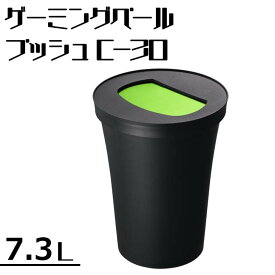 ゲーミングペール
プッシュ C-30

7.3L